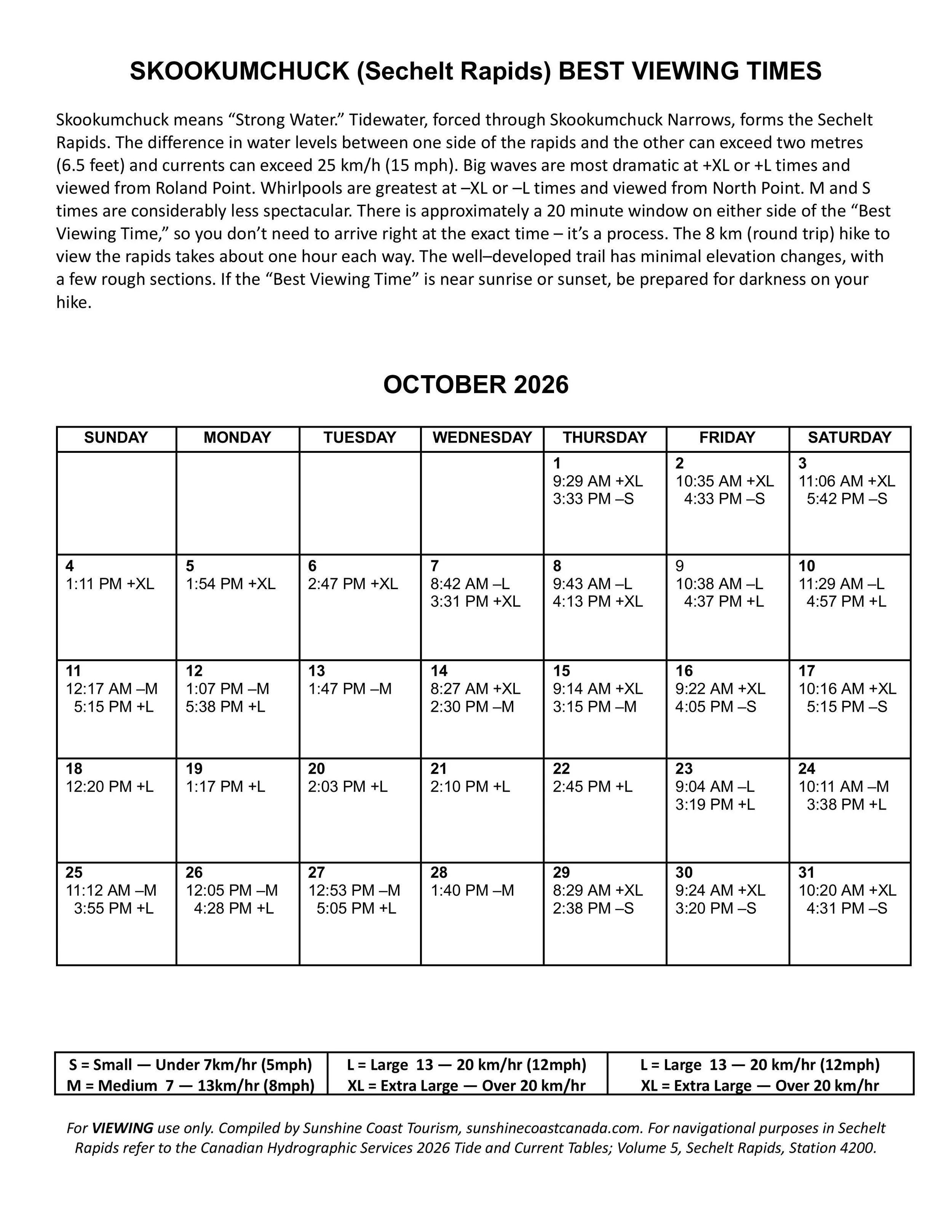 SKOOKUMCHUCK (Sechelt Rapids) BEST VIEWING TIMES

Skookumchuck means “Strong Water.” Tidewater, forced through Skookumchuck Narrows, forms the Sechelt Rapids. The difference in water levels between one side of the rapids and the other can exceed two metres (6.5 feet) and currents can exceed 25 km/h (15 mph). Big waves are most dramatic at +XL or +L times and viewed from Roland Point. Whirlpools are greatest at –XL or –L times and viewed from North Point. M and S times are considerably less spectacular. There is approximately a 20 minute window on either side of the “Best Viewing Time,” so you don’t need to arrive right at the exact time – it’s a process. The 8 km (round trip) hike to view the rapids takes about one hour each way. The well–developed trail has minimal elevation changes, with a few rough sections. If the “Best Viewing Time” is near sunrise or sunset, be prepared for darkness on your hike.

OCTOBER 2026

| SUNDAY | MONDAY | TUESDAY | WEDNESDAY | THURSDAY | FRIDAY | SATURDAY |
|---|---|---|---|---|---|---|
| | | | | 1 9:29 AM +XL 3:33 PM –S | 2 10:35 AM +XL 4:33 PM –S | 3 11:06 AM +XL 5:42 PM –S |
| 4 1:11 PM +XL | 5 1:54 PM +XL | 6 2:47 PM +XL | 7 8:42 AM –L 3:31 PM +XL | 8 9:43 AM –L 4:13 PM +XL | 9 10:38 AM –L 4:37 PM +L | 10 11:29 AM –L 4:57 PM +L |
| 11 12:17 AM –M 5:15 PM +L | 12 1:07 PM –M 5:38 PM +L | 13 1:47 PM –M | 14 8:27 AM +XL 2:30 PM –M | 15 9:14 AM +XL 3:15 PM –M | 16 9:22 AM +XL 4:05 PM –S | 17 10:16 AM +XL 5:15 PM –S |
| 18 12:20 PM +L | 19 1:17 PM +L | 20 2:03 PM +L | 21 2:10 PM +L | 22 2:45 PM +L | 23 9:04 AM –L 3:19 PM +L | 24 10:11 AM –M 3:38 PM +L |
| 25 11:12 AM –M 3:55 PM +L | 26 12:05 PM –M 4:28 PM +L | 27 12:53 PM –M 5:05 PM +L | 28 1:40 PM –M | 29 8:29 AM +XL 2:38 PM –S | 30 9:24 AM +XL 3:20 PM –S | 31 10:20 AM +XL 4:31 PM –S |

| S = Small — Under 7km/hr (5mph) M = Medium 7 — 13km/hr (8mph) | L = Large 13 — 20 km/hr (12mph) XL = Extra Large — Over 20 km/hr | L = Large 13 — 20 km/hr (12mph) XL = Extra Large — Over 20 km/hr |
|---|---|---|

For VIEWING use only. Compiled by Sunshine Coast Tourism, sunshinecoastcanada.com. For navigational purposes in Sechelt Rapids refer to the Canadian Hydrographic Services 2026 Tide and Current Tables; Volume 5, Sechelt Rapids, Station 4200.